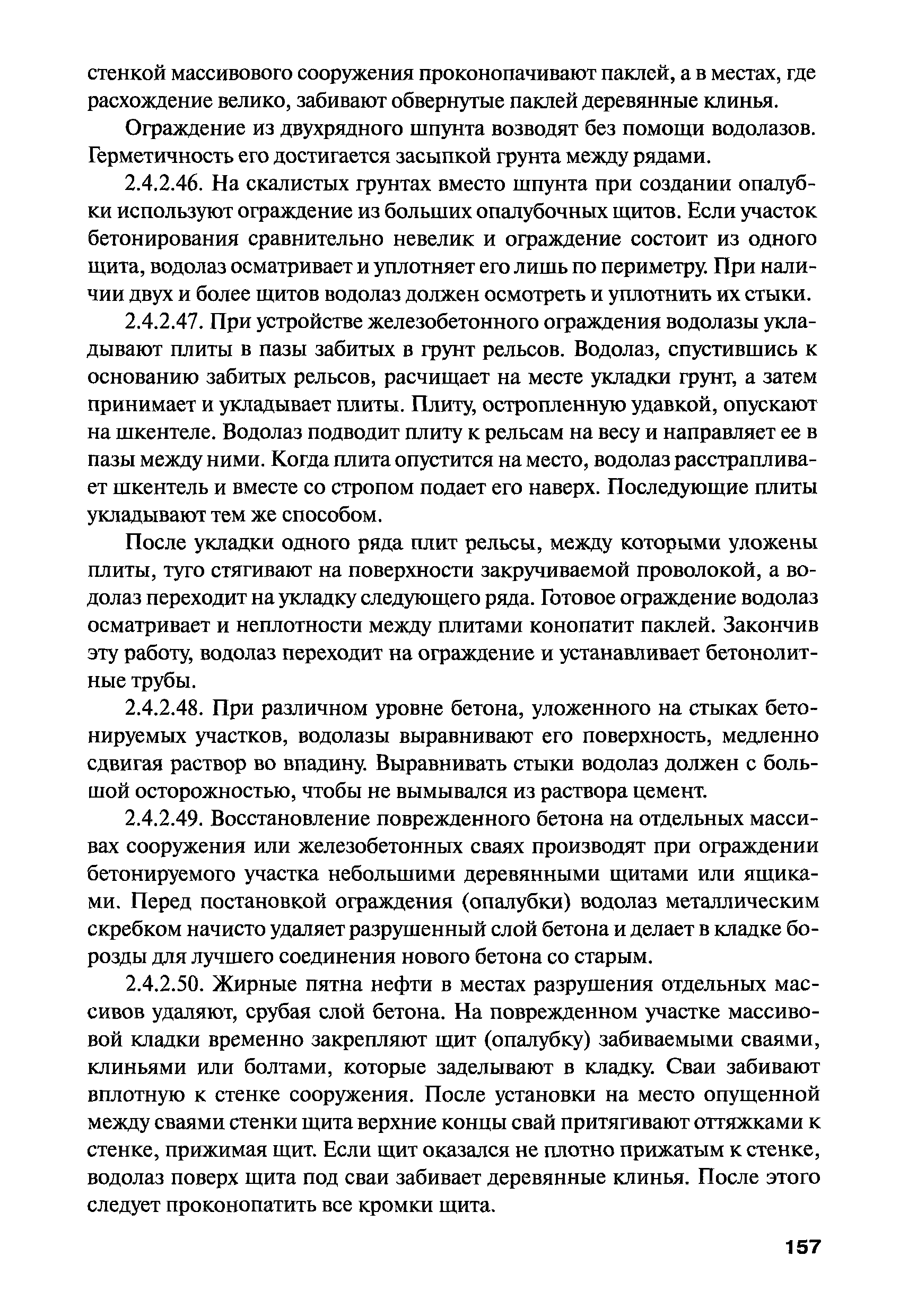 стенкой массивового сооружения проконопачивают паклей, а в местах, где расхождение велико, забивают обвернутые паклей деревянные клинья.

Ограждение из двухрядного шпунта возводят без помощи водолазов. Герметичность его достигается засыпкой грунта между рядами.

2.4.2.46. На скалистых грунтах вместо шпунта при создании опалубки используют ограждение из больших опалубочных щитов. Если участок бетонирования сравнительно невелик и ограждение состоит из одного щита, водолаз осматривает и уплотняет его лишь по периметру. При наличии двух и более щитов водолаз должен осмотреть и уплотнить их стыки.

2.4.2.47. При устройстве железобетонного ограждения водолазы укладывают плиты в пазы забитых в грунт рельсов. Водолаз, спустившись к основанию забитых рельсов, расчищает на месте укладки грунт, а затем принимает и укладывает плиты. Плиту, остропленную удавкой, опускают на шкентеле. Водолаз подводит плиту к рельсам на весу и направляет ее в пазы между ними. Когда плита опустится на место, водолаз расстрапливает шкентель и вместе со стропом подает его наверх. Последующие плиты укладывают тем же способом.

После укладки одного ряда плит рельсы, между которыми уложены плиты, туго стягивают на поверхности закручиваемой проволокой, а водолаз переходит на укладку следующего ряда. Готовое ограждение водолаз осматривает и неплотности между плитами конопатит паклей. Закончив эту работу, водолаз переходит на ограждение и устанавливает бетонолитные трубы.

2.4.2.48. При различном уровне бетона, уложенного на стыках бетонируемых участков, водолазы выравнивают его поверхность, медленно сдвигая раствор во впадину. Выравнивать стыки водолаз должен с большой осторожностью, чтобы не вымывался из раствора цемент.

2.4.2.49. Восстановление поврежденного бетона на отдельных массивах сооружения или железобетонных сваях производят при ограждении бетонируемого участка небольшими деревянными щитами или ящиками. Перед постановкой ограждения (опалубки) водолаз металлическим скребком начисто удаляет разрушенный слой бетона и делает в кладке борозды для лучшего соединения нового бетона со старым.

2.4.2.50. Жирные пятна нефти в местах разрушения отдельных массивов удаляют, срубая слой бетона. На поврежденном участке массивовой кладки временно закрепляют щит (опалубку) забиваемыми сваями, клиньями или болтами, которые заделывают в кладку. Сваи забивают вплотную к стенке сооружения. После установки на место опущенной между сваями стенки щита верхние концы свай притягивают оттяжками к стенке, прижимая щит. Если щит оказался не плотно прижатым к стенке, водолаз поверх щита под сваи забивает деревянные клинья. После этого следует проконопатить все кромки щита.

157